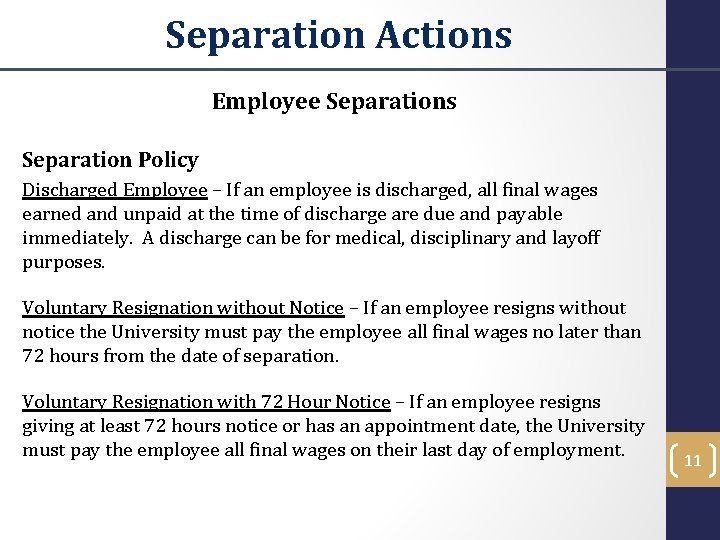 Separation Actions

Employee Separations

Separation Policy

Discharged Employee – If an employee is discharged, all final wages earned and unpaid at the time of discharge are due and payable immediately. A discharge can be for medical, disciplinary and layoff purposes.

Voluntary Resignation without Notice – If an employee resigns without notice the University must pay the employee all final wages no later than 72 hours from the date of separation.

Voluntary Resignation with 72 Hour Notice – If an employee resigns giving at least 72 hours notice or has an appointment date, the University must pay the employee all final wages on their last day of employment.

11